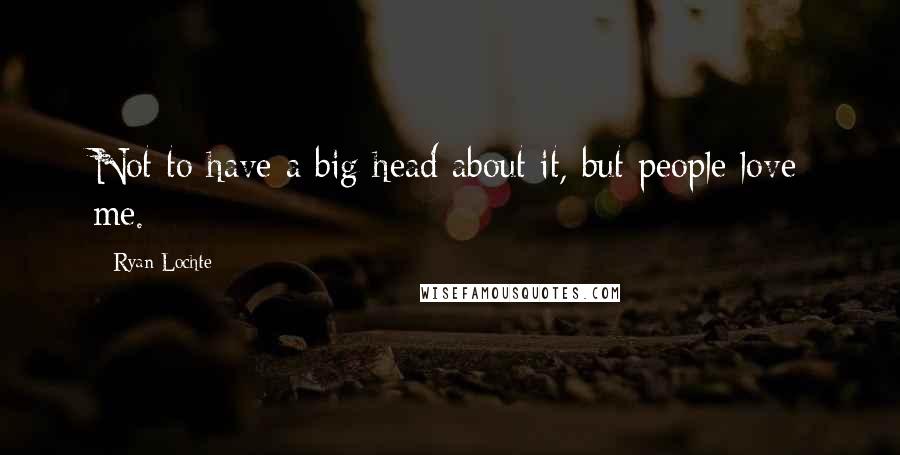 Not to have a big head about it, but people love me.

Ryan Lochte

WISEFAMOUSQUOTES.COM